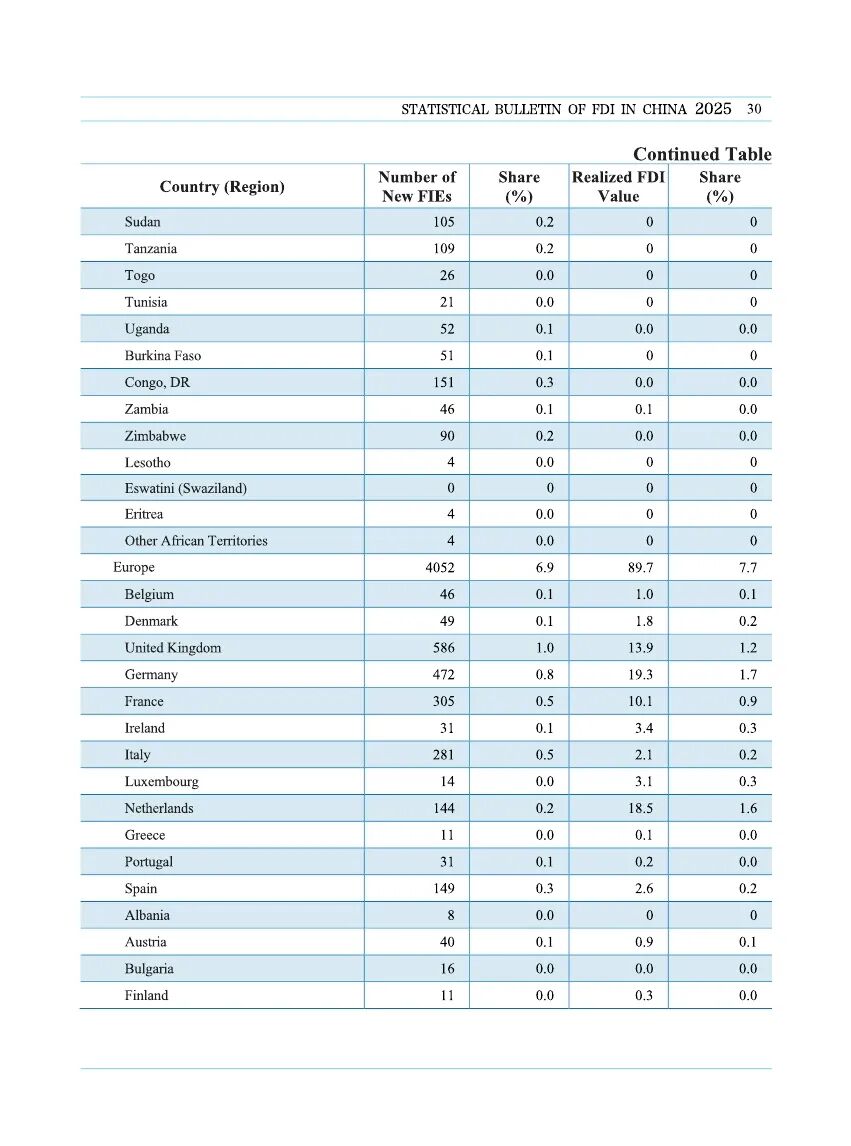 STATISTICAL BULLETIN OF FDI IN CHINA 2025 30

Continued Table

| Country (Region) | Number of New FIEs | Share (%) | Realized FDI Value | Share (%) |
|---|---|---|---|---|
| Sudan | 105 | 0.2 | 0 | 0 |
| Tanzania | 109 | 0.2 | 0 | 0 |
| Togo | 26 | 0.0 | 0 | 0 |
| Tunisia | 21 | 0.0 | 0 | 0 |
| Uganda | 52 | 0.1 | 0.0 | 0.0 |
| Burkina Faso | 51 | 0.1 | 0 | 0 |
| Congo, DR | 151 | 0.3 | 0.0 | 0.0 |
| Zambia | 46 | 0.1 | 0.1 | 0.0 |
| Zimbabwe | 90 | 0.2 | 0.0 | 0.0 |
| Lesotho | 4 | 0.0 | 0 | 0 |
| Eswatini (Swaziland) | 0 | 0 | 0 | 0 |
| Eritrea | 4 | 0.0 | 0 | 0 |
| Other African Territories | 4 | 0.0 | 0 | 0 |
| Europe | 4052 | 6.9 | 89.7 | 7.7 |
| Belgium | 46 | 0.1 | 1.0 | 0.1 |
| Denmark | 49 | 0.1 | 1.8 | 0.2 |
| United Kingdom | 586 | 1.0 | 13.9 | 1.2 |
| Germany | 472 | 0.8 | 19.3 | 1.7 |
| France | 305 | 0.5 | 10.1 | 0.9 |
| Ireland | 31 | 0.1 | 3.4 | 0.3 |
| Italy | 281 | 0.5 | 2.1 | 0.2 |
| Luxembourg | 14 | 0.0 | 3.1 | 0.3 |
| Netherlands | 144 | 0.2 | 18.5 | 1.6 |
| Greece | 11 | 0.0 | 0.1 | 0.0 |
| Portugal | 31 | 0.1 | 0.2 | 0.0 |
| Spain | 149 | 0.3 | 2.6 | 0.2 |
| Albania | 8 | 0.0 | 0 | 0 |
| Austria | 40 | 0.1 | 0.9 | 0.1 |
| Bulgaria | 16 | 0.0 | 0.0 | 0.0 |
| Finland | 11 | 0.0 | 0.3 | 0.0 |